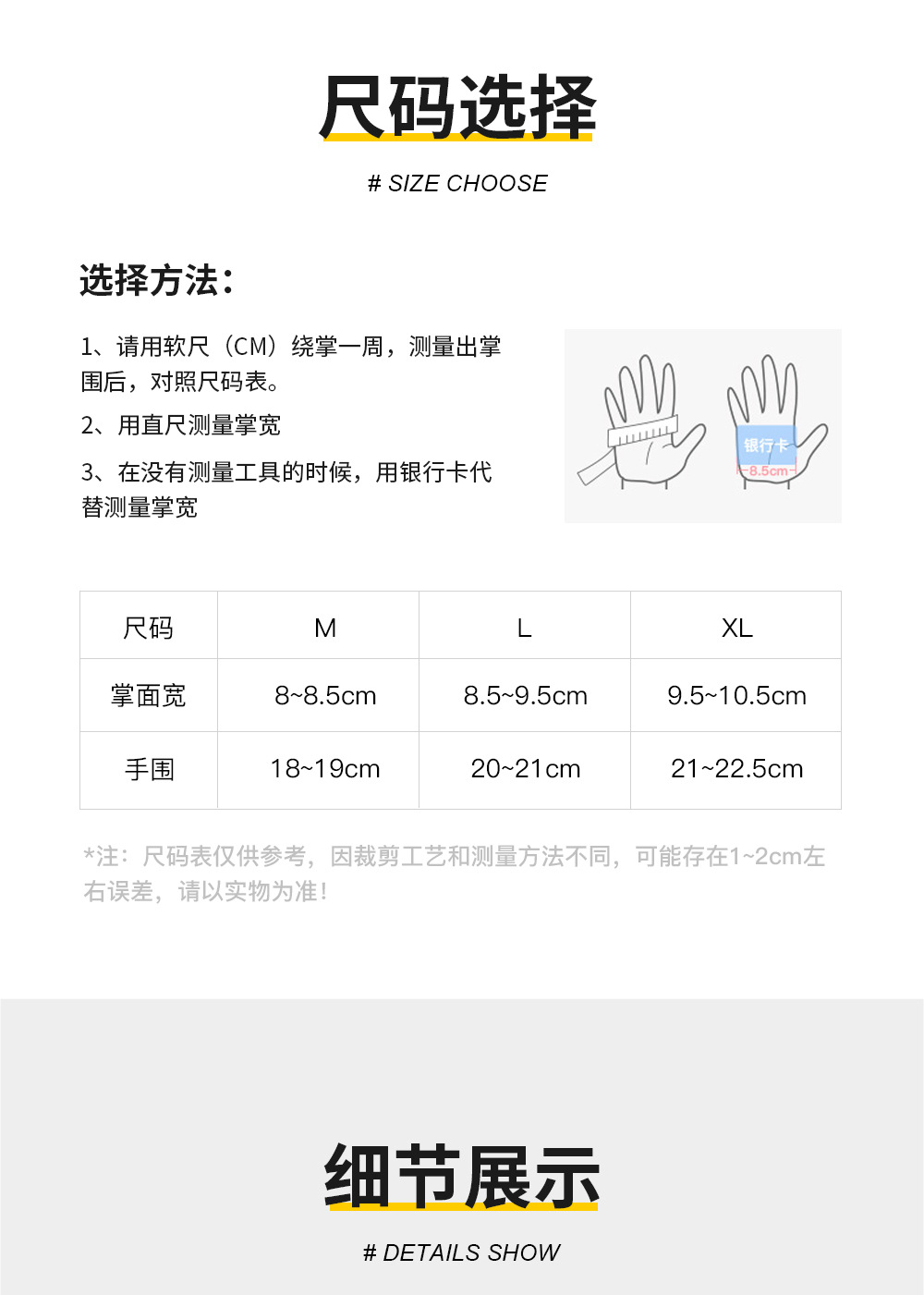 尺码选择

# SIZE CHOOSE

选择方法：

1、请用软尺（CM）绕掌一周，测量出掌围后，对照尺码表。

2、用直尺测量掌宽

3、在没有测量工具的时候，用银行卡代替测量掌宽

银行卡
8.5cm

| 尺码 | M | L | XL |
|---|---|---|---|
| 掌面宽 | 8~8.5cm | 8.5~9.5cm | 9.5~10.5cm |
| 手围 | 18~19cm | 20~21cm | 21~22.5cm |

*注：尺码表仅供参考，因裁剪工艺和测量方法不同，可能存在1~2cm左右误差，请以实物为准！

细节展示

# DETAILS SHOW